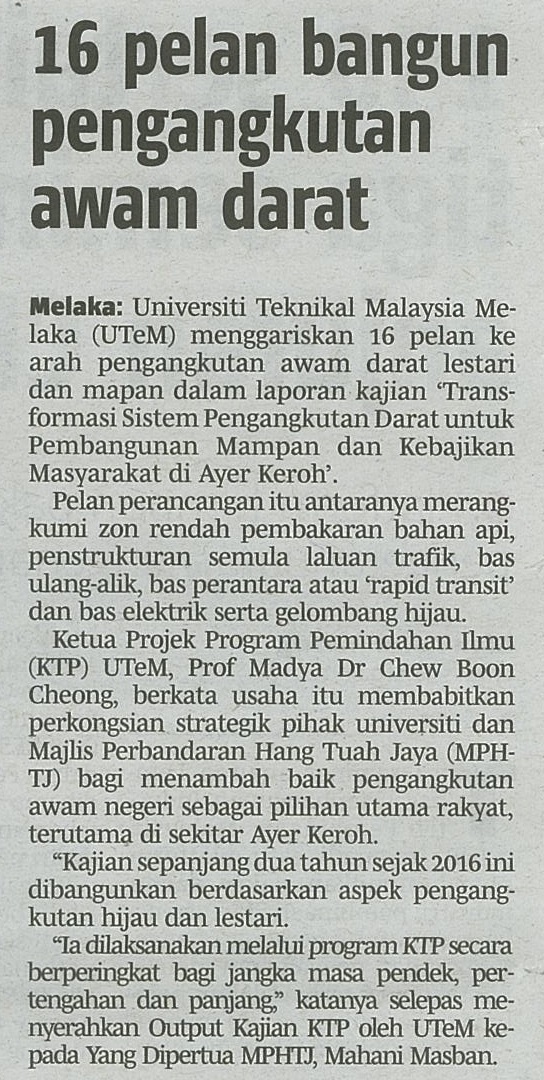 16 pelan bangun pengangkutan awam darat

Melaka: Universiti Teknikal Malaysia Melaka (UTeM) menggariskan 16 pelan ke arah pengangkutan awam darat lestari dan mapan dalam laporan kajian 'Transformasi Sistem Pengangkutan Darat untuk Pembangunan Mampan dan Kebajikan Masyarakat di Ayer Keroh'.

Pelan perancangan itu antaranya merangkumi zon rendah pembakaran bahan api, penstrukturan semula laluan trafik, bas ulang-alik, bas perantara atau 'rapid transit' dan bas elektrik serta gelombang hijau.

Ketua Projek Program Pemindahan Ilmu (KTP) UTeM, Prof Madya Dr Chew Boon Cheong, berkata usaha itu membabitkan perkongsian strategik pihak universiti dan Majlis Perbandaran Hang Tuah Jaya (MPHTJ) bagi menambah baik pengangkutan awam negeri sebagai pilihan utama rakyat, terutama di sekitar Ayer Keroh.

"Kajian sepanjang dua tahun sejak 2016 ini dibangunkan berdasarkan aspek pengangkutan hijau dan lestari.

"Ia dilaksanakan melalui program KTP secara berperingkat bagi jangka masa pendek, pertengahan dan panjang," katanya selepas menyerahkan Output Kajian KTP oleh UTeM kepada Yang Dipertua MPHTJ, Mahani Masban.